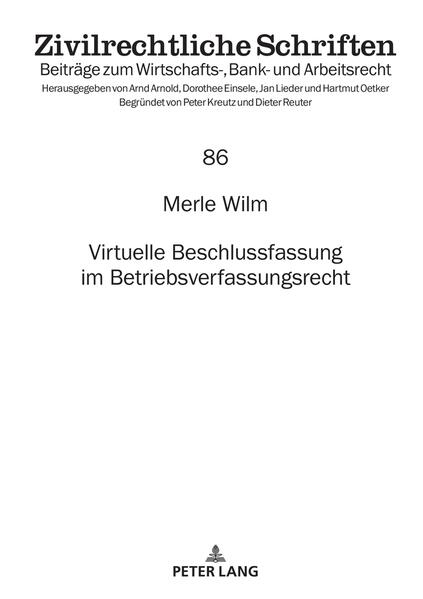 Zivilrechtliche Schriften
Beiträge zum Wirtschafts-, Bank- und Arbeitsrecht
Herausgegeben von Arnd Arnold, Dorothee Einsele, Jan Lieder und Hartmut Oetker
Begründet von Peter Kreutz und Dieter Reuter

86

Merle Wilm

Virtuelle Beschlussfassung
im Betriebsverfassungsrecht

PETER LANG